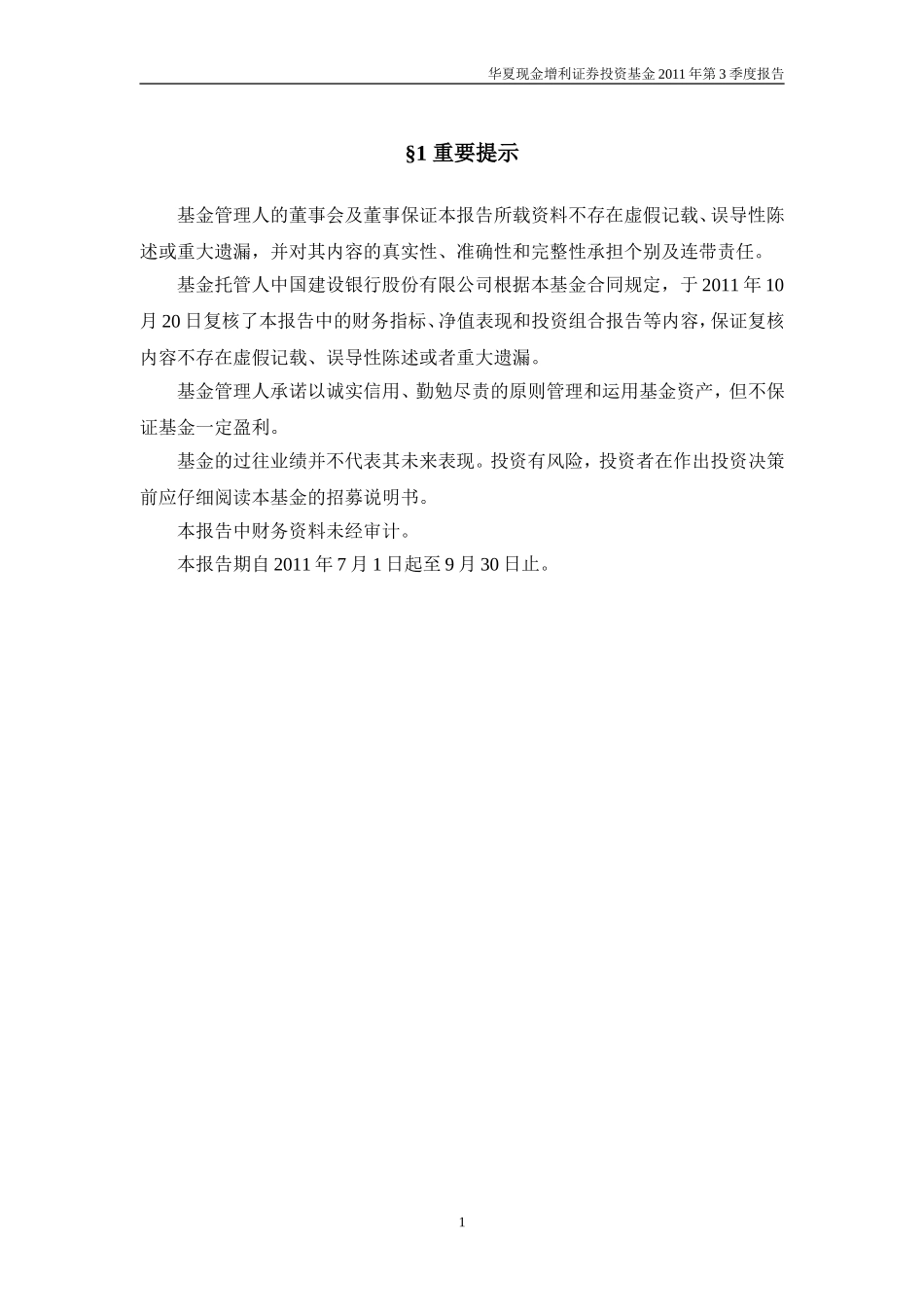 华夏现金增利证券投资基金 2011 年第 3 季度报告

§1 重要提示

基金管理人的董事会及董事保证本报告所载资料不存在虚假记载、误导性陈述或重大遗漏，并对其内容的真实性、准确性和完整性承担个别及连带责任。

基金托管人中国建设银行股份有限公司根据本基金合同规定，于 2011 年 10 月 20 日复核了本报告中的财务指标、净值表现和投资组合报告等内容，保证复核内容不存在虚假记载、误导性陈述或者重大遗漏。

基金管理人承诺以诚实信用、勤勉尽责的原则管理和运用基金资产，但不保证基金一定盈利。

基金的过往业绩并不代表其未来表现。投资有风险，投资者在作出投资决策前应仔细阅读本基金的招募说明书。

本报告中财务资料未经审计。

本报告期自 2011 年 7 月 1 日起至 9 月 30 日止。

1